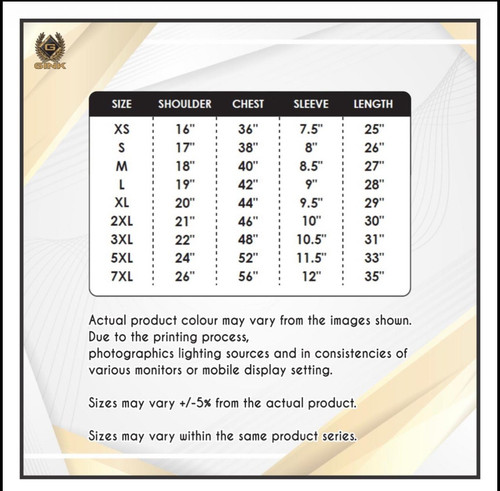 G
GINK

| SIZE | SHOULDER | CHEST | SLEEVE | LENGTH |
|---|---|---|---|---|
| XS | 16" | 36" | 7.5" | 25" |
| S | 17" | 38" | 8" | 26" |
| M | 18" | 40" | 8.5" | 27" |
| L | 19" | 42" | 9" | 28" |
| XL | 20" | 44" | 9.5" | 29" |
| 2XL | 21" | 46" | 10" | 30" |
| 3XL | 22" | 48" | 10.5" | 31" |
| 5XL | 24" | 52" | 11.5" | 33" |
| 7XL | 26" | 56" | 12" | 35" |

Actual product colour may vary from the images shown. Due to the printing process, photographics lighting sources and in consistencies of various monitors or mobile display setting.

Sizes may vary +/-5% from the actual product.

Sizes may vary within the same product series.